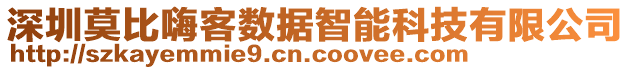 深圳莫比嗨客数据智能科技有限公司
http://szkayemmie9.cn.coovee.com